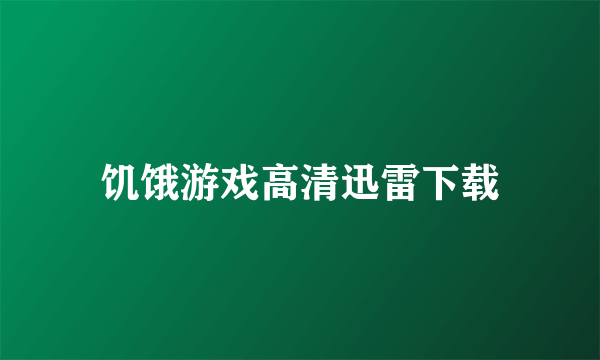 饥饿游戏高清迅雷下载